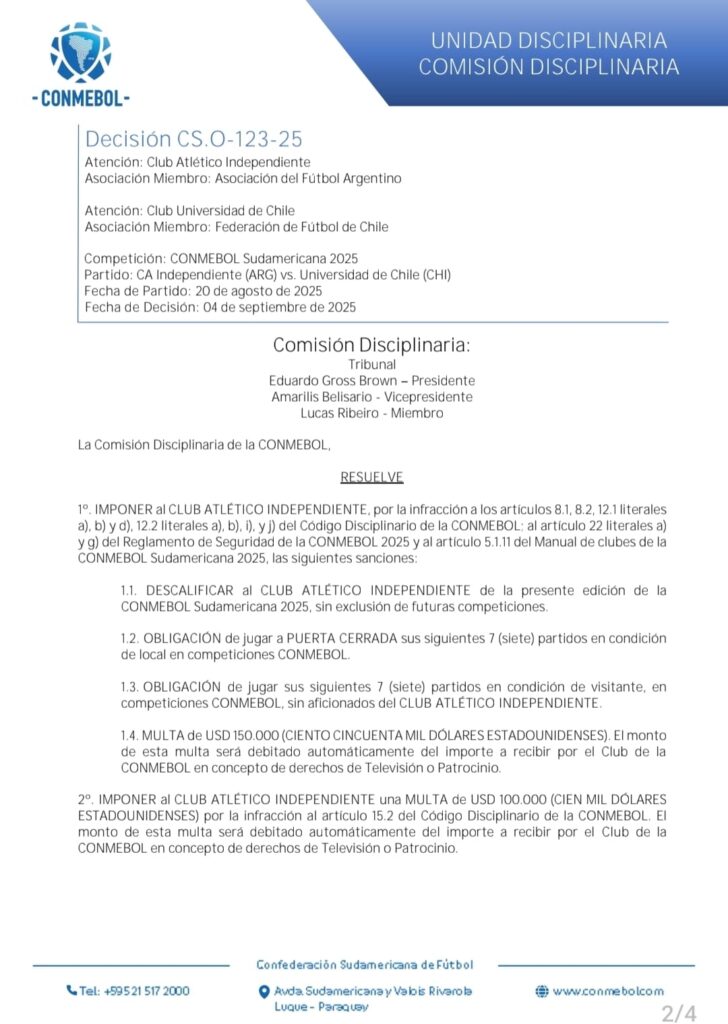 -CONMEBOL-

UNIDAD DISCIPLINARIA
COMISIÓN DISCIPLINARIA

Decisión CS.O-123-25
Atención: Club Atlético Independiente
Asociación Miembro: Asociación del Fútbol Argentino

Atención: Club Universidad de Chile
Asociación Miembro: Federación de Fútbol de Chile

Competición: CONMEBOL Sudamericana 2025
Partido: CA Independiente (ARG) vs. Universidad de Chile (CHI)
Fecha de Partido: 20 de agosto de 2025
Fecha de Decisión: 04 de septiembre de 2025

Comisión Disciplinaria:
Tribunal
Eduardo Gross Brown – Presidente
Amarilis Belisario - Vicepresidente
Lucas Ribeiro - Miembro

La Comisión Disciplinaria de la CONMEBOL,

RESUELVE

1º. IMPONER al CLUB ATLÉTICO INDEPENDIENTE, por la infracción a los artículos 8.1, 8.2, 12.1 literales a), b) y d), 12.2 literales a), b), i), y j) del Código Disciplinario de la CONMEBOL; al artículo 22 literales a) y g) del Reglamento de Seguridad de la CONMEBOL 2025 y al artículo 5.1.11 del Manual de clubes de la CONMEBOL Sudamericana 2025, las siguientes sanciones:

1.1. DESCALIFICAR al CLUB ATLÉTICO INDEPENDIENTE de la presente edición de la CONMEBOL Sudamericana 2025, sin exclusión de futuras competiciones.

1.2. OBLIGACIÓN de jugar a PUERTA CERRADA sus siguientes 7 (siete) partidos en condición de local en competiciones CONMEBOL.

1.3. OBLIGACIÓN de jugar sus siguientes 7 (siete) partidos en condición de visitante, en competiciones CONMEBOL, sin aficionados del CLUB ATLÉTICO INDEPENDIENTE.

1.4. MULTA de USD 150.000 (CIENTO CINCUENTA MIL DÓLARES ESTADOUNIDENSES). El monto de esta multa será debitado automáticamente del importe a recibir por el Club de la CONMEBOL en concepto de derechos de Televisión o Patrocinio.

2º. IMPONER al CLUB ATLÉTICO INDEPENDIENTE una MULTA de USD 100.000 (CIEN MIL DÓLARES ESTADOUNIDENSES) por la infracción al artículo 15.2 del Código Disciplinario de la CONMEBOL. El monto de esta multa será debitado automáticamente del importe a recibir por el Club de la CONMEBOL en concepto de derechos de Televisión o Patrocinio.

Confederación Sudamericana de Fútbol

Tel: +595 21 517 2000
Avda. Sudamericana y Valois Rivarola Luque - Paraguay
www.conmebol.com

2/4